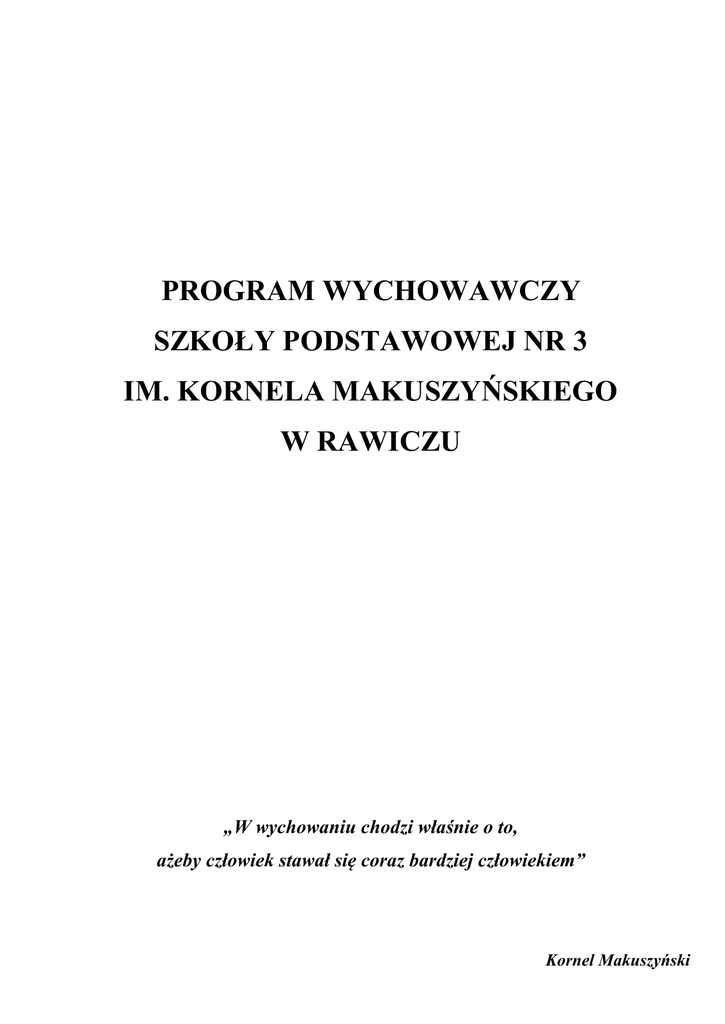 PROGRAM WYCHOWAWCZY
SZKOŁY PODSTAWOWEJ NR 3
IM. KORNELA MAKUSZYŃSKIEGO
W RAWICZU

„W wychowaniu chodzi właśnie o to,
ażeby człowiek stawał się coraz bardziej człowiekiem"

Kornel Makuszyński